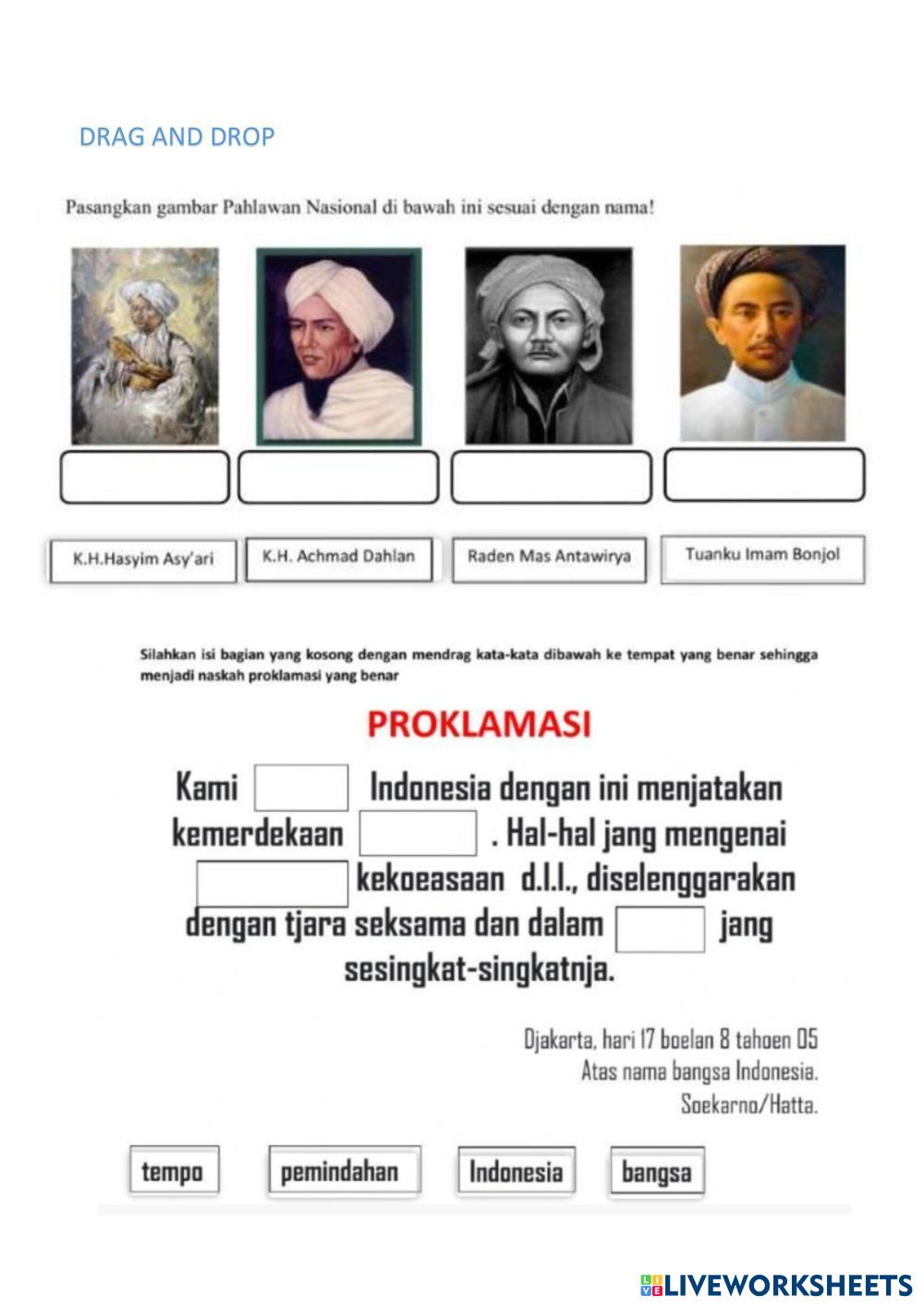 DRAG AND DROP

Pasangkan gambar Pahlawan Nasional di bawah ini sesuai dengan nama!

K.H.Hasyim Asy'ari

K.H. Achmad Dahlan

Raden Mas Antawirya

Tuanku Imam Bonjol

Silahkan isi bagian yang kosong dengan mendrag kata-kata dibawah ke tempat yang benar sehingga menjadi naskah proklamasi yang benar

PROKLAMASI

Kami Indonesia dengan ini menjatakan kemerdekaan . Hal-hal jang mengenai kekoeasaan d.l.l., diselenggarakan dengan tjara seksama dan dalam jang sesingkat-singkatnja.

Djakarta, hari 17 boelan 8 tahoen 05
Atas nama bangsa Indonesia.
Soekarno/Hatta.

tempo

pemindahan

Indonesia

bangsa

LIVEWORKSHEETS